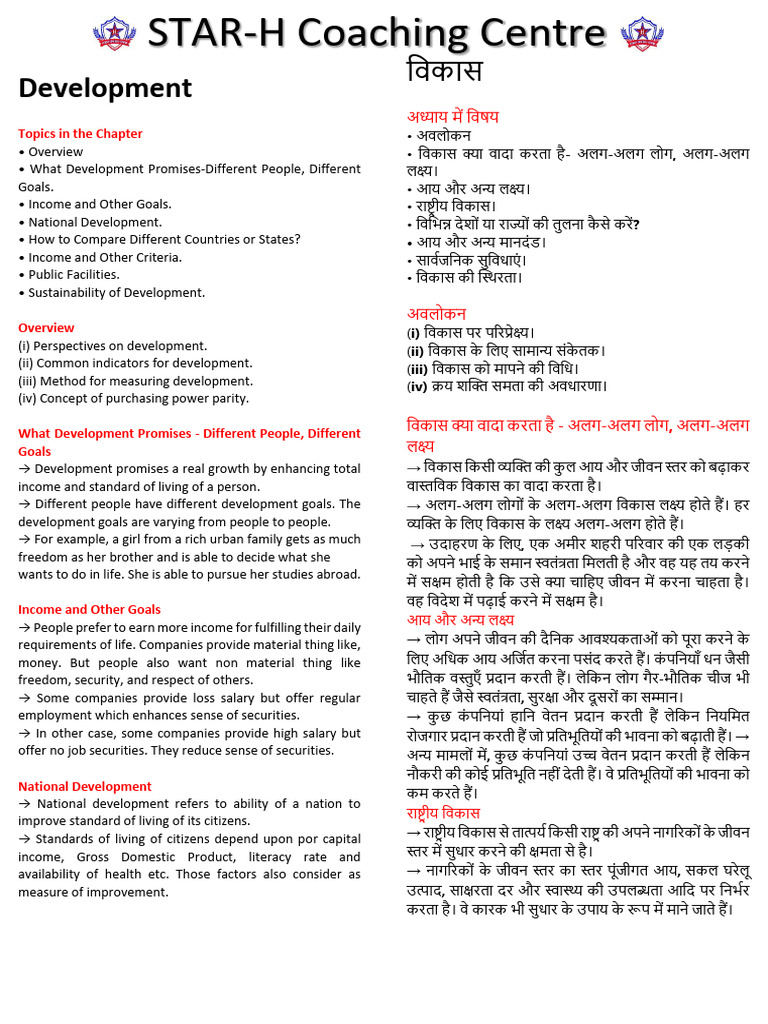 STAR-H Coaching Centre

Development

Topics in the Chapter
• Overview
• What Development Promises-Different People, Different Goals.
• Income and Other Goals.
• National Development.
• How to Compare Different Countries or States?
• Income and Other Criteria.
• Public Facilities.
• Sustainability of Development.

Overview
(i) Perspectives on development.
(ii) Common indicators for development.
(iii) Method for measuring development.
(iv) Concept of purchasing power parity.

What Development Promises - Different People, Different Goals
→ Development promises a real growth by enhancing total income and standard of living of a person.
→ Different people have different development goals. The development goals are varying from people to people.
→ For example, a girl from a rich urban family gets as much freedom as her brother and is able to decide what she wants to do in life. She is able to pursue her studies abroad.

Income and Other Goals
→ People prefer to earn more income for fulfilling their daily requirements of life. Companies provide material thing like, money. But people also want non material thing like freedom, security, and respect of others.
→ Some companies provide loss salary but offer regular employment which enhances sense of securities.
→ In other case, some companies provide high salary but offer no job securities. They reduce sense of securities.

National Development
→ National development refers to ability of a nation to improve standard of living of its citizens.
→ Standards of living of citizens depend upon por capital income, Gross Domestic Product, literacy rate and availability of health etc. Those factors also consider as measure of improvement.

विकास

अध्याय में विषय
• अवलोकन
• विकास क्या वादा करता है- अलग-अलग लोग, अलग-अलग लक्ष्य।
• आय और अन्य लक्ष्य।
• राष्ट्रीय विकास।
• विभिन्न देशों या राज्यों की तुलना कैसे करें?
• आय और अन्य मानदंड।
• सार्वजनिक सुविधाएं।
• विकास की स्थिरता।

अवलोकन
(i) विकास पर परिप्रेक्ष्य।
(ii) विकास के लिए सामान्य संकेतक।
(iii) विकास को मापने की विधि।
(iv) क्रय शक्ति समता की अवधारणा।

विकास क्या वादा करता है - अलग-अलग लोग, अलग-अलग लक्ष्य
→ विकास किसी व्यक्ति की कुल आय और जीवन स्तर को बढ़ाकर वास्तविक विकास का वादा करता है।
→ अलग-अलग लोगों के अलग-अलग विकास लक्ष्य होते हैं। हर व्यक्ति के लिए विकास के लक्ष्य अलग-अलग होते हैं।
→ उदाहरण के लिए, एक अमीर शहरी परिवार की एक लड़की को अपने भाई के समान स्वतंत्रता मिलती है और वह यह तय करने में सक्षम होती है कि उसे क्या चाहिए जीवन में करना चाहता है। वह विदेश में पढ़ाई करने में सक्षम है।
आय और अन्य लक्ष्य
→ लोग अपने जीवन की दैनिक आवश्यकताओं को पूरा करने के लिए अधिक आय अर्जित करना पसंद करते हैं। कंपनियाँ धन जैसी भौतिक वस्तुएँ प्रदान करती हैं। लेकिन लोग गैर-भौतिक चीज भी चाहते हैं जैसे स्वतंत्रता, सुरक्षा और दूसरों का सम्मान।
→ कुछ कंपनियां हानि वेतन प्रदान करती हैं लेकिन नियमित रोजगार प्रदान करती हैं जो प्रतिभूतियों की भावना को बढ़ाती हैं। → अन्य मामलों में, कुछ कंपनियां उच्च वेतन प्रदान करती हैं लेकिन नौकरी की कोई प्रतिभूति नहीं देती हैं। वे प्रतिभूतियों की भावना को कम करते हैं।
राष्ट्रीय विकास
→ राष्ट्रीय विकास से तात्पर्य किसी राष्ट्र की अपने नागरिकों के जीवन स्तर में सुधार करने की क्षमता से है।
→ नागरिकों के जीवन स्तर का स्तर पूंजीगत आय, सकल घरेलू उत्पाद, साक्षरता दर और स्वास्थ्य की उपलब्धता आदि पर निर्भर करता है। वे कारक भी सुधार के उपाय के रूप में माने जाते हैं।